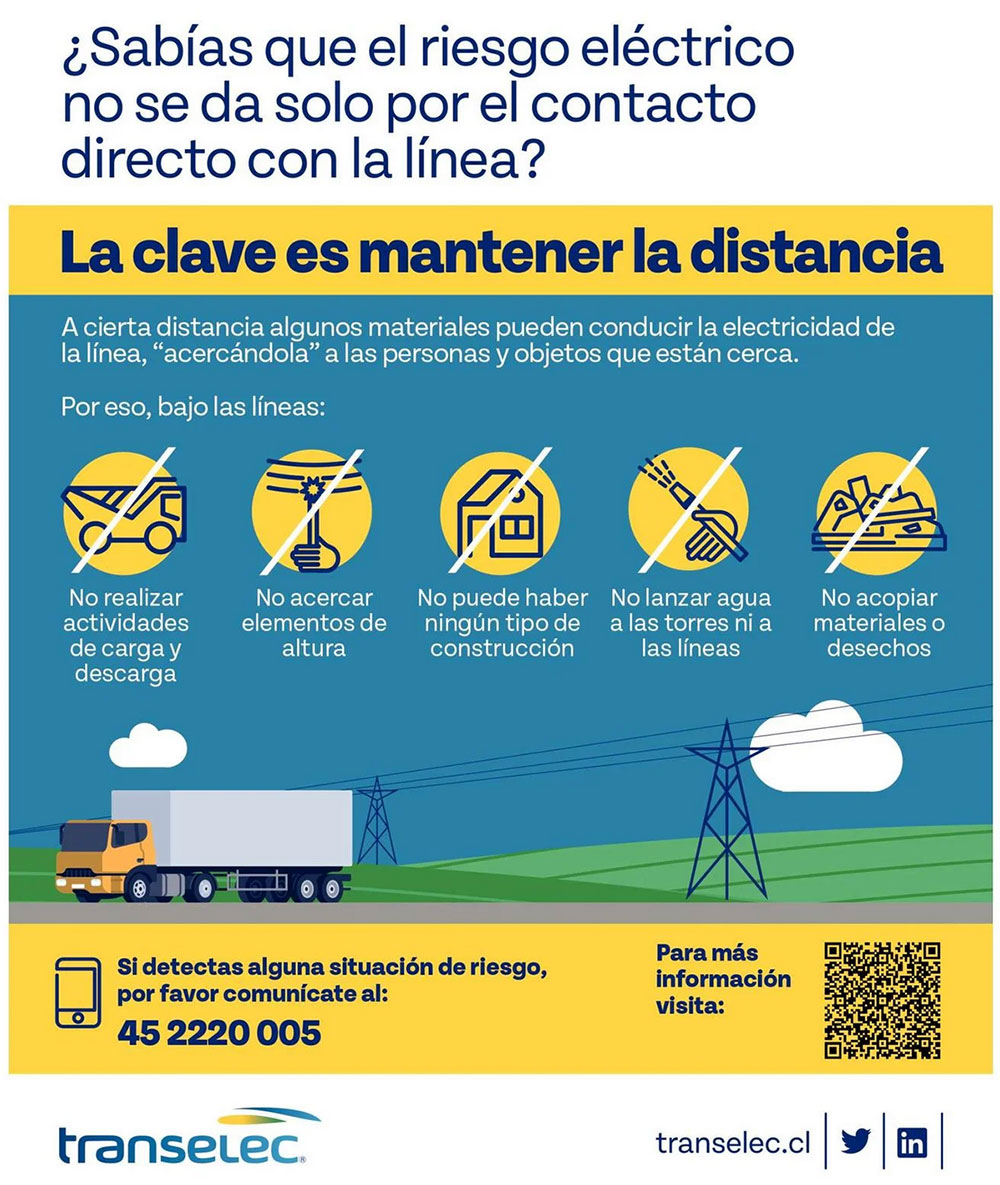 ¿Sabías que el riesgo eléctrico no se da solo por el contacto directo con la línea?

La clave es mantener la distancia

A cierta distancia algunos materiales pueden conducir la electricidad de la línea, "acercándola" a las personas y objetos que están cerca.

Por eso, bajo las líneas:

No realizar actividades de carga y descarga

No acercar elementos de altura

No puede haber ningún tipo de construcción

No lanzar agua a las torres ni a las líneas

No acopiar materiales o desechos

Si detectas alguna situación de riesgo, por favor comunícate al:
45 2220 005

Para más información visita:

transelec®

transelec.cl